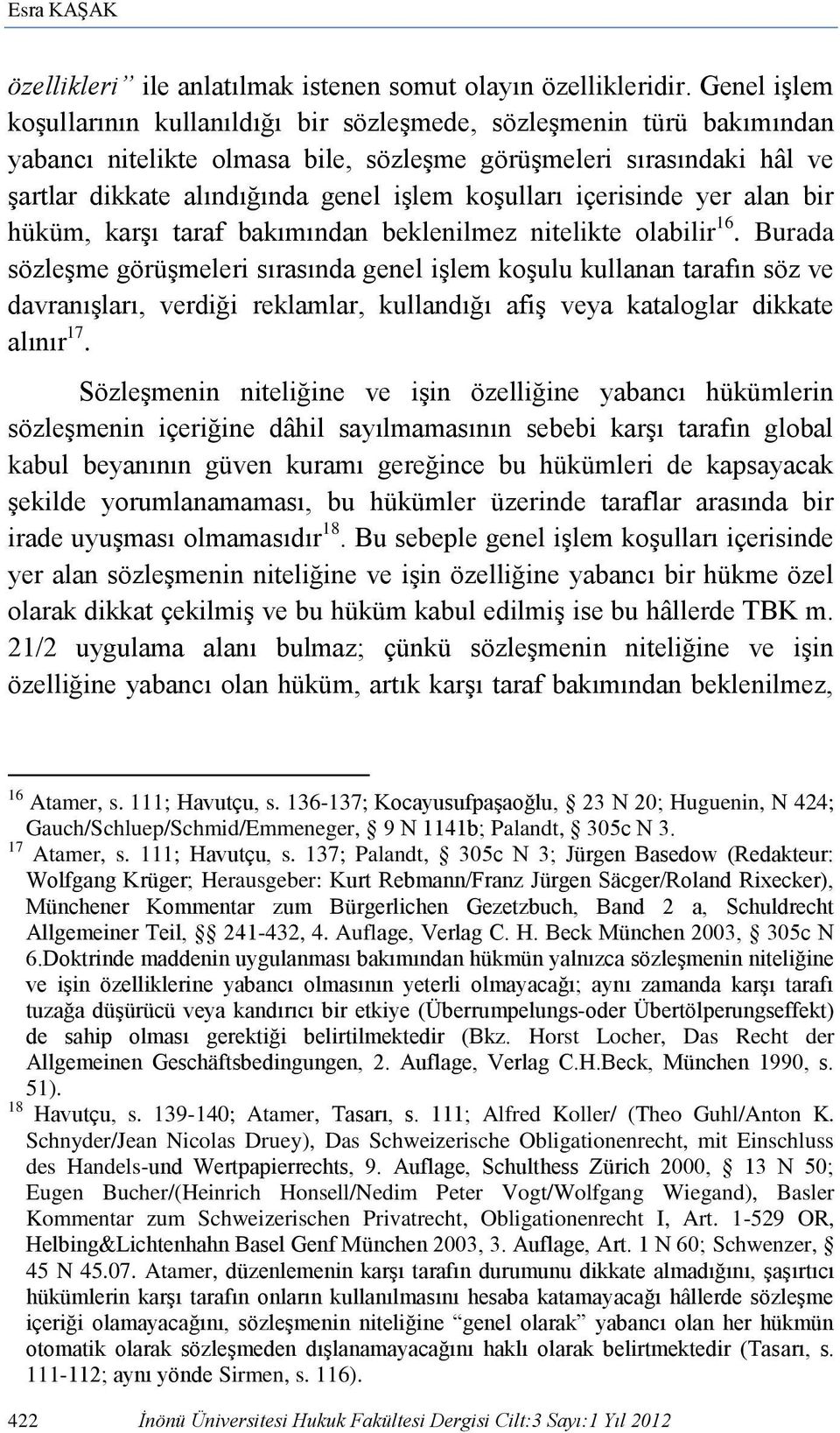 Esra KAŞAK

özellikleri” ile anlatılmak istenen somut olayın özellikleridir. Genel işlem koşullarının kullanıldığı bir sözleşmede, sözleşmenin türü bakımından yabancı nitelikte olmasa bile, sözleşme görüşmeleri sırasındaki hâl ve şartlar dikkate alındığında genel işlem koşulları içerisinde yer alan bir hüküm, karşı taraf bakımından beklenilmez nitelikte olabilir$^{16}$. Burada sözleşme görüşmeleri sırasında genel işlem koşulu kullanan tarafın söz ve davranışları, verdiği reklamlar, kullandığı afiş veya kataloglar dikkate alınır$^{17}$.

Sözleşmenin niteliğine ve işin özelliğine yabancı hükümlerin sözleşmenin içeriğine dâhil sayılmamasının sebebi karşı tarafın global kabul beyanının güven kuramı gereğince bu hükümleri de kapsayacak şekilde yorumlanamaması, bu hükümler üzerinde taraflar arasında bir irade uyuşması olmamasıdır$^{18}$. Bu sebeple genel işlem koşulları içerisinde yer alan sözleşmenin niteliğine ve işin özelliğine yabancı bir hükme özel olarak dikkat çekilmiş ve bu hüküm kabul edilmiş ise bu hâllerde TBK m. 21/2 uygulama alanı bulmaz; çünkü sözleşmenin niteliğine ve işin özelliğine yabancı olan hüküm, artık karşı taraf bakımından beklenilmez,

$^{16}$ Atamer, s. 111; Havutçu, s. 136-137; Kocayusufpaşaoğlu, § 23 N 20; Huguenin, N 424; Gauch/Schluep/Schmid/Emmeneger, § 9 N 1141b; Palandt, § 305c N 3.
$^{17}$ Atamer, s. 111; Havutçu, s. 137; Palandt, § 305c N 3; Jürgen Basedow (Redakteur: Wolfgang Krüger; Herausgeber: Kurt Rebmann/Franz Jürgen Säcger/Roland Rixecker), Münchener Kommentar zum Bürgerlichen Gezetzbuch, Band 2 a, Schuldrecht Allgemeiner Teil, §§ 241-432, 4. Auflage, Verlag C. H. Beck München 2003, § 305c N 6.Doktrinde maddenin uygulanması bakımından hükmün yalnızca sözleşmenin niteliğine ve işin özelliklerine yabancı olmasının yeterli olmayacağı; aynı zamanda karşı tarafı tuzağa düşürücü veya kandırıcı bir etkiye (Überrumpelungs-oder Übertölperungseffekt) de sahip olması gerektiği belirtilmektedir (Bkz. Horst Locher, Das Recht der Allgemeinen Geschäftsbedingungen, 2. Auflage, Verlag C.H.Beck, München 1990, s. 51).
$^{18}$ Havutçu, s. 139-140; Atamer, Tasarı, s. 111; Alfred Koller/ (Theo Guhl/Anton K. Schnyder/Jean Nicolas Druey), Das Schweizerische Obligationenrecht, mit Einschluss des Handels-und Wertpapierrechts, 9. Auflage, Schulthess Zürich 2000, § 13 N 50; Eugen Bucher/(Heinrich Honsell/Nedim Peter Vogt/Wolfgang Wiegand), Basler Kommentar zum Schweizerischen Privatrecht, Obligationenrecht I, Art. 1-529 OR, Helbing&Lichtenhahn Basel Genf München 2003, 3. Auflage, Art. 1 N 60; Schwenzer, § 45 N 45.07. Atamer, düzenlemenin karşı tarafın durumunu dikkate almadığını, şaşırtıcı hükümlerin karşı tarafın onların kullanılmasını hesaba katamayacağı hâllerde sözleşme içeriği olamayacağını, sözleşmenin niteliğine “genel olarak” yabancı olan her hükmün otomatik olarak sözleşmeden dışlanamayacağını haklı olarak belirtmektedir (Tasarı, s. 111-112; aynı yönde Sirmen, s. 116).

422 İnönü Üniversitesi Hukuk Fakültesi Dergisi Cilt:3 Sayı:1 Yıl 2012